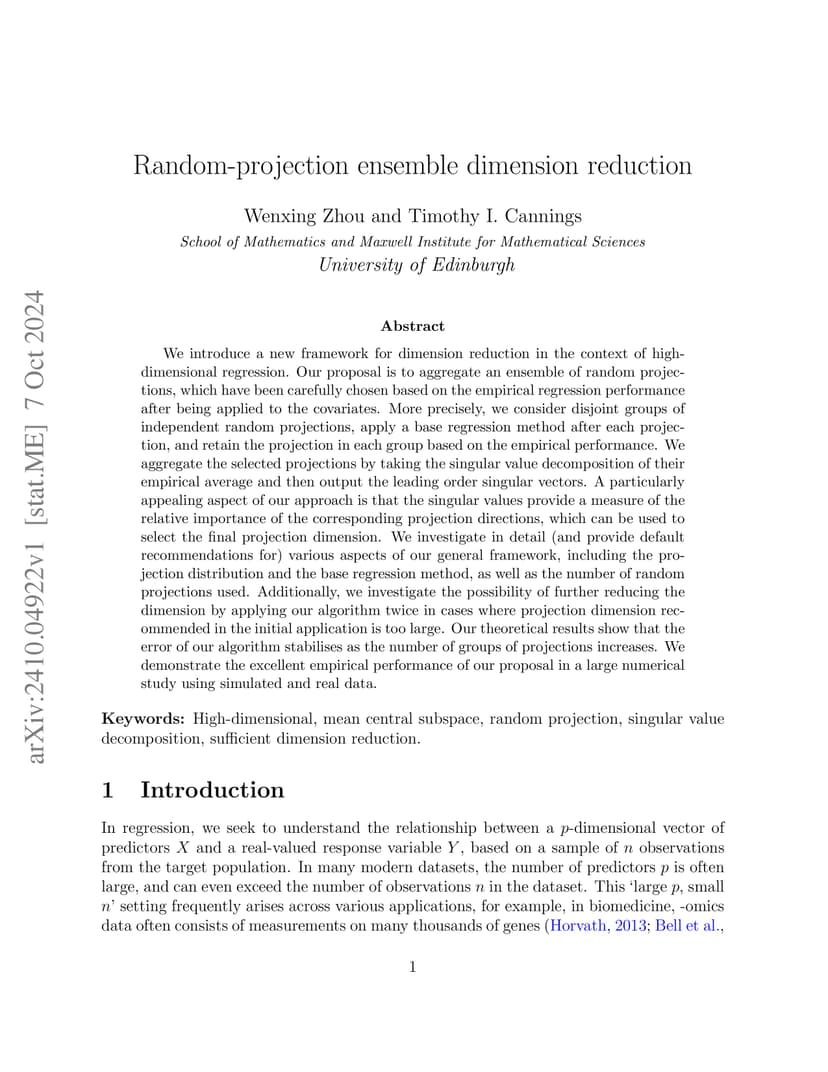 arXiv:2410.04922v1 [stat.ME] 7 Oct 2024

Random-projection ensemble dimension reduction

Wenxing Zhou and Timothy I. Cannings
School of Mathematics and Maxwell Institute for Mathematical Sciences
University of Edinburgh

Abstract

We introduce a new framework for dimension reduction in the context of high-dimensional regression. Our proposal is to aggregate an ensemble of random projections, which have been carefully chosen based on the empirical regression performance after being applied to the covariates. More precisely, we consider disjoint groups of independent random projections, apply a base regression method after each projection, and retain the projection in each group based on the empirical performance. We aggregate the selected projections by taking the singular value decomposition of their empirical average and then output the leading order singular vectors. A particularly appealing aspect of our approach is that the singular values provide a measure of the relative importance of the corresponding projection directions, which can be used to select the final projection dimension. We investigate in detail (and provide default recommendations for) various aspects of our general framework, including the projection distribution and the base regression method, as well as the number of random projections used. Additionally, we investigate the possibility of further reducing the dimension by applying our algorithm twice in cases where projection dimension recommended in the initial application is too large. Our theoretical results show that the error of our algorithm stabilises as the number of groups of projections increases. We demonstrate the excellent empirical performance of our proposal in a large numerical study using simulated and real data.

Keywords: High-dimensional, mean central subspace, random projection, singular value decomposition, sufficient dimension reduction.

1 Introduction

In regression, we seek to understand the relationship between a $p$-dimensional vector of predictors $X$ and a real-valued response variable $Y$, based on a sample of $n$ observations from the target population. In many modern datasets, the number of predictors $p$ is often large, and can even exceed the number of observations $n$ in the dataset. This 'large $p$, small $n$' setting frequently arises across various applications, for example, in biomedicine, -omics data often consists of measurements on many thousands of genes (Horvath, 2013; Bell et al.,

1